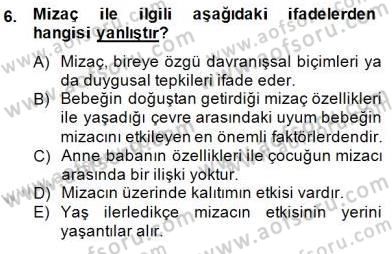 6. Mizaç ile ilgili aşağıdaki ifadelerden hangisi yanlıştır?

A) Mizaç, bireye özgü davranışsal biçimleri ya da duygusal tepkileri ifade eder.
B) Bebeğin doğuştan getirdiği mizaç özellikleri ile yaşadığı çevre arasındaki uyum bebeğin mizacını etkileyen en önemli faktörlerdendir.
C) Anne babanın özellikleri ile çocuğun mizacı arasında bir ilişki yoktur.
D) Mizacın üzerinde kalıtımın etkisi vardır.
E) Yaş ilerledikçe mizacın etkisinin yerini yaşantılar alır.

www.aofsoru.com